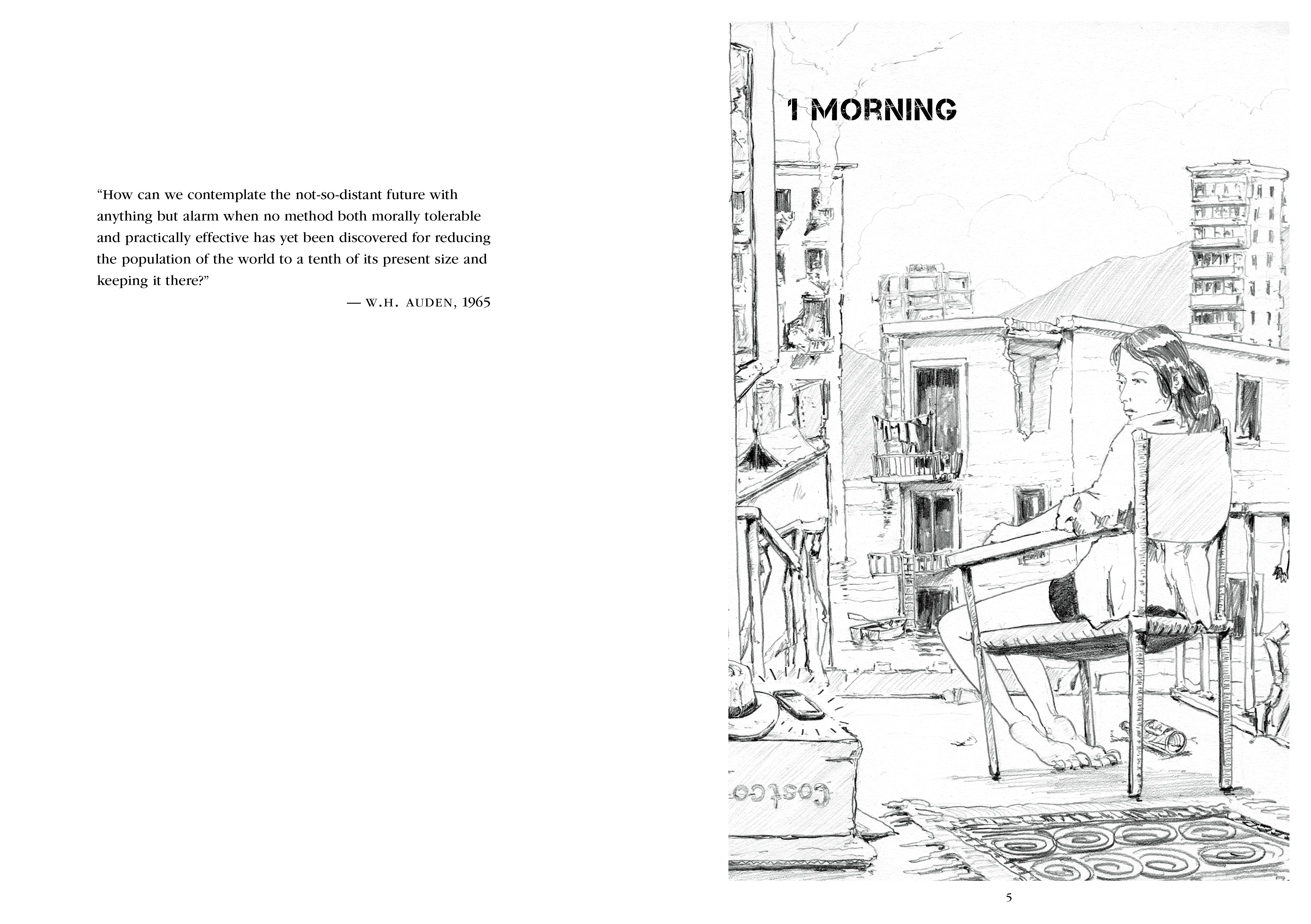 "How can we contemplate the not-so-distant future with anything but alarm when no method both morally tolerable and practically effective has yet been discovered for reducing the population of the world to a tenth of its present size and keeping it there?"

— W.H. AUDEN, 1965

1 MORNING

Costco

5